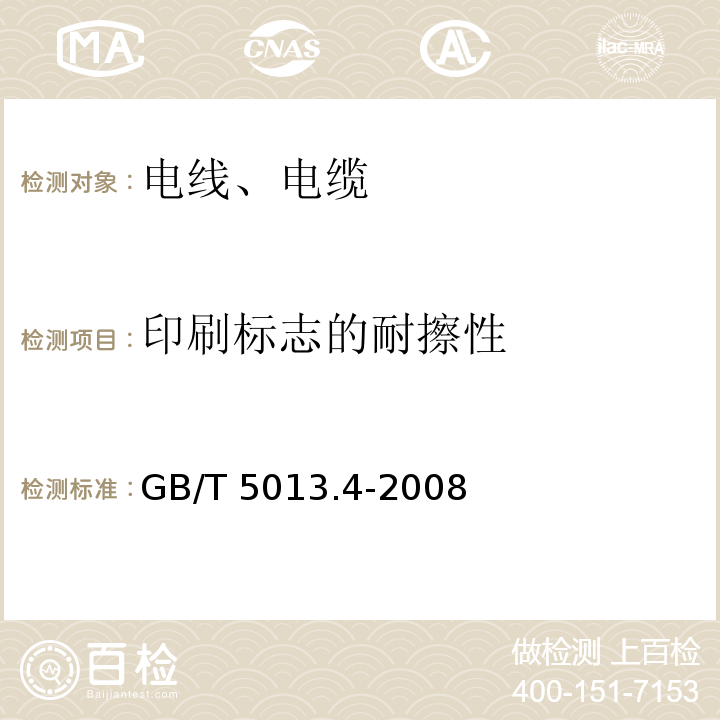 MA CNAS AC ilac-MRA

检测对象：电线、电缆

检测项目：印刷标志的耐擦性

检测标准：GB/T 5013.4-2008

百检
Baijiantest.com

做检测 上百检
400-151-7153